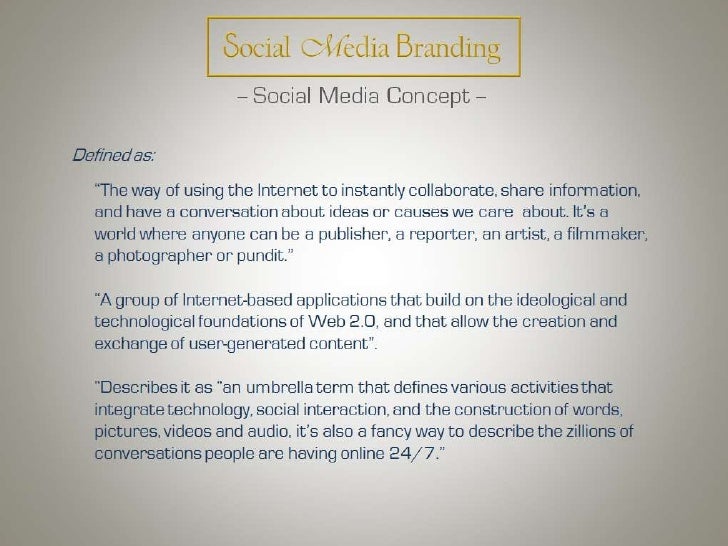 Social Media Branding

– Social Media Concept –

Defined as:

"The way of using the Internet to instantly collaborate, share information, and have a conversation about ideas or causes we care about. It's a world where anyone can be a publisher, a reporter, an artist, a filmmaker, a photographer or pundit."

"A group of Internet-based applications that build on the ideological and technological foundations of Web 2.0, and that allow the creation and exchange of user-generated content".

"Describes it as "an umbrella term that defines various activities that integrate technology, social interaction, and the construction of words, pictures, videos and audio, it's also a fancy way to describe the zillions of conversations people are having online 24/7."